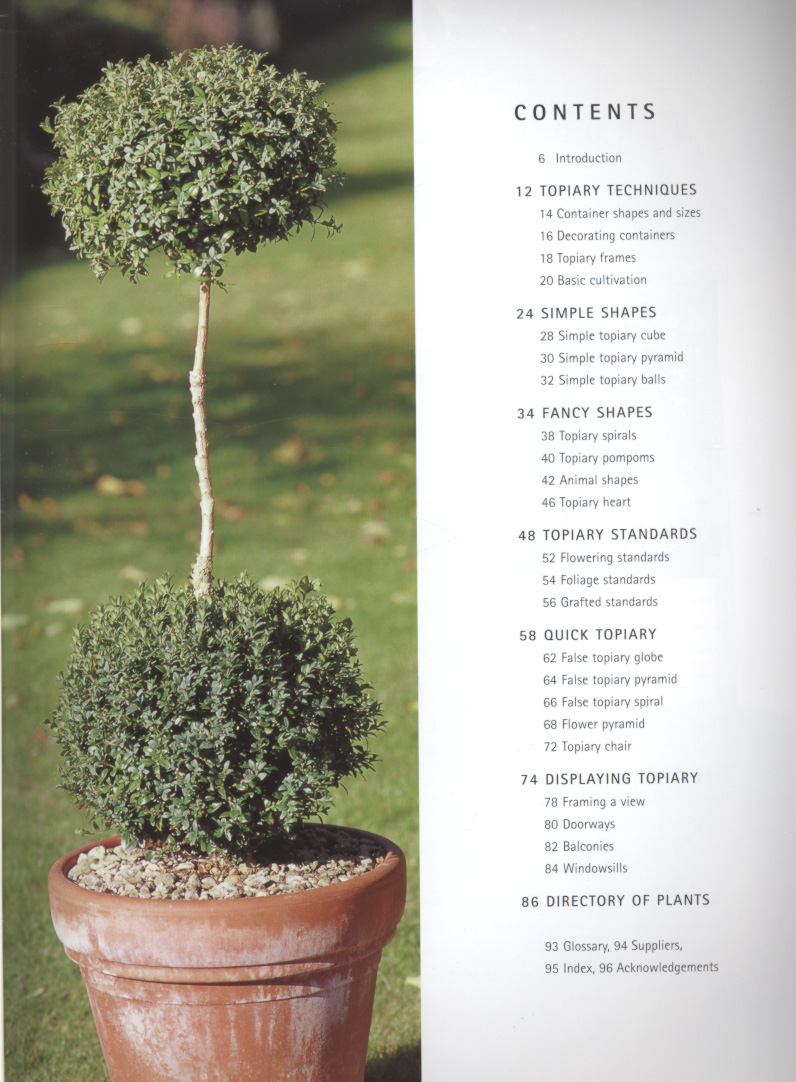 CONTENTS

6 Introduction

12 TOPIARY TECHNIQUES
14 Container shapes and sizes
16 Decorating containers
18 Topiary frames
20 Basic cultivation

24 SIMPLE SHAPES
28 Simple topiary cube
30 Simple topiary pyramid
32 Simple topiary balls

34 FANCY SHAPES
38 Topiary spirals
40 Topiary pompoms
42 Animal shapes
46 Topiary heart

48 TOPIARY STANDARDS
52 Flowering standards
54 Foliage standards
56 Grafted standards

58 QUICK TOPIARY
62 False topiary globe
64 False topiary pyramid
66 False topiary spiral
68 Flower pyramid
72 Topiary chair

74 DISPLAYING TOPIARY
78 Framing a view
80 Doorways
82 Balconies
84 Windowsills

86 DIRECTORY OF PLANTS

93 Glossary, 94 Suppliers,
95 Index, 96 Acknowledgements